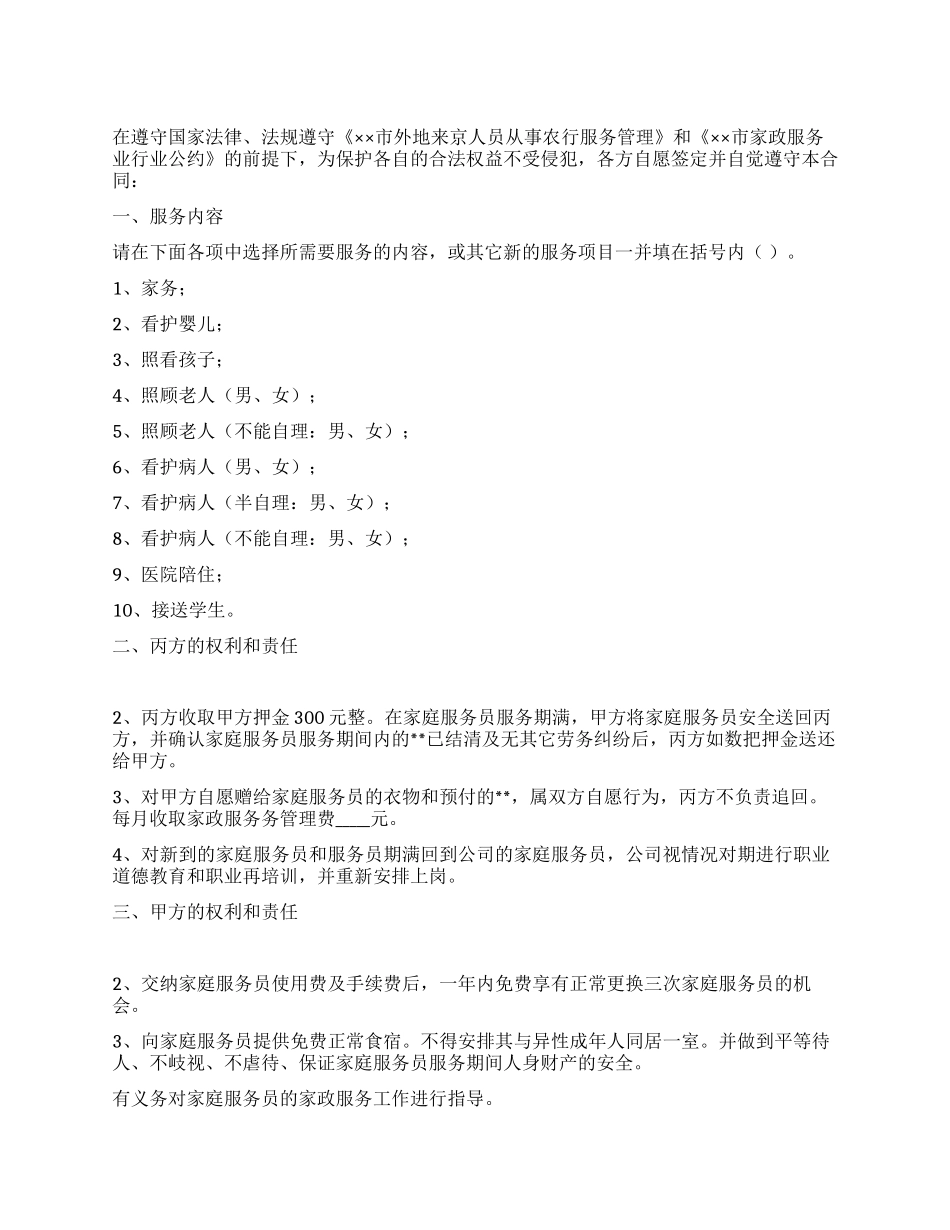 在遵守国家法律、法规遵守《××市外地来京人员从事农行服务管理》和《××市家政服务业行业公约》的前提下，为保护各自的合法权益不受侵犯，各方自愿签定并自觉遵守本合同：

一、服务内容

请在下面各项中选择所需要服务的内容，或其它新的服务项目一并填在括号内（ ）。

1、家务；

2、看护婴儿；

3、照看孩子；

4、照顾老人（男、女）；

5、照顾老人（不能自理：男、女）；

6、看护病人（男、女）；

7、看护病人（半自理：男、女）；

8、看护病人（不能自理：男、女）；

9、医院陪住；

10、接送学生。

二、丙方的权利和责任

2、丙方收取甲方押金 300 元整。在家庭服务员服务期满，甲方将家庭服务员安全送回丙方，并确认家庭服务员服务期间内的**已结清及无其它劳务纠纷后，丙方如数把押金送还给甲方。

3、对甲方自愿赠给家庭服务员的衣物和预付的**，属双方自愿行为，丙方不负责追回。每月收取家政服务务管理费____元。

4、对新到的家庭服务员和服务员期满回到公司的家庭服务员，公司视情况对期进行职业道德教育和职业再培训，并重新安排上岗。

三、甲方的权利和责任

2、交纳家庭服务员使用费及手续费后，一年内免费享有正常更换三次家庭服务员的机会。

3、向家庭服务员提供免费正常食宿。不得安排其与异性成年人同居一室。并做到平等待人、不歧视、不虐待、保证家庭服务员服务期间人身财产的安全。

有义务对家庭服务员的家政服务工作进行指导。